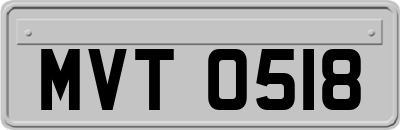 MVT 0518